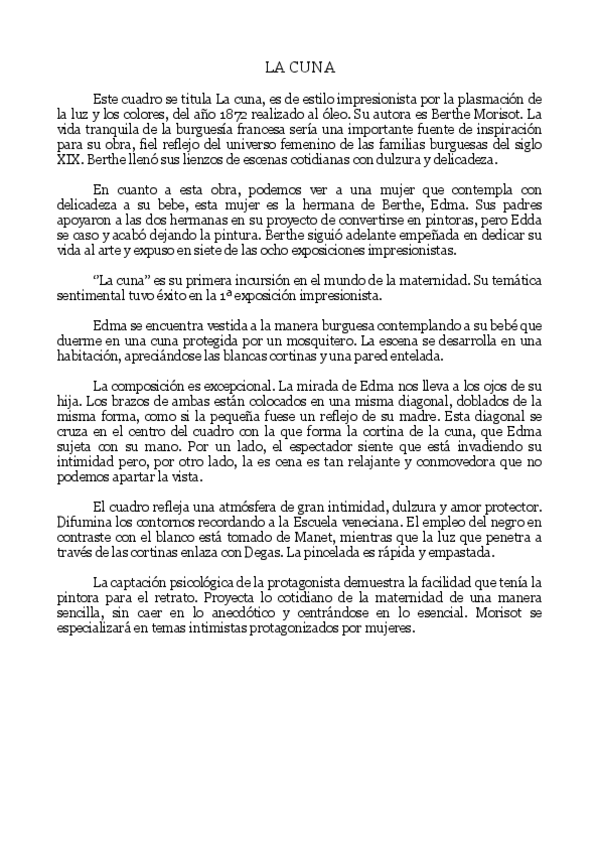 LA CUNA

Este cuadro se titula La cuna, es de estilo impresionista por la plasmación de la luz y los colores, del año 1872 realizado al óleo. Su autora es Berthe Morisot. La vida tranquila de la burguesía francesa sería una importante fuente de inspiración para su obra, fiel reflejo del universo femenino de las familias burguesas del siglo XIX. Berthe llenó sus lienzos de escenas cotidianas con dulzura y delicadeza.

En cuanto a esta obra, podemos ver a una mujer que contempla con delicadeza a su bebe, esta mujer es la hermana de Berthe, Edma. Sus padres apoyaron a las dos hermanas en su proyecto de convertirse en pintoras, pero Edda se caso y acabó dejando la pintura. Berthe siguió adelante empeñada en dedicar su vida al arte y expuso en siete de las ocho exposiciones impresionistas.

"La cuna" es su primera incursión en el mundo de la maternidad. Su temática sentimental tuvo éxito en la 1ª exposición impresionista.

Edma se encuentra vestida a la manera burguesa contemplando a su bebé que duerme en una cuna protegida por un mosquitero. La escena se desarrolla en una habitación, apreciándose las blancas cortinas y una pared entelada.

La composición es excepcional. La mirada de Edma nos lleva a los ojos de su hija. Los brazos de ambas están colocados en una misma diagonal, doblados de la misma forma, como si la pequeña fuese un reflejo de su madre. Esta diagonal se cruza en el centro del cuadro con la que forma la cortina de la cuna, que Edma sujeta con su mano. Por un lado, el espectador siente que está invadiendo su intimidad pero, por otro lado, la es cena es tan relajante y conmovedora que no podemos apartar la vista.

El cuadro refleja una atmósfera de gran intimidad, dulzura y amor protector. Difumina los contornos recordando a la Escuela veneciana. El empleo del negro en contraste con el blanco está tomado de Manet, mientras que la luz que penetra a través de las cortinas enlaza con Degas. La pincelada es rápida y empastada.

La captación psicológica de la protagonista demuestra la facilidad que tenía la pintora para el retrato. Proyecta lo cotidiano de la maternidad de una manera sencilla, sin caer en lo anecdótico y centrándose en lo esencial. Morisot se especializará en temas intimistas protagonizados por mujeres.